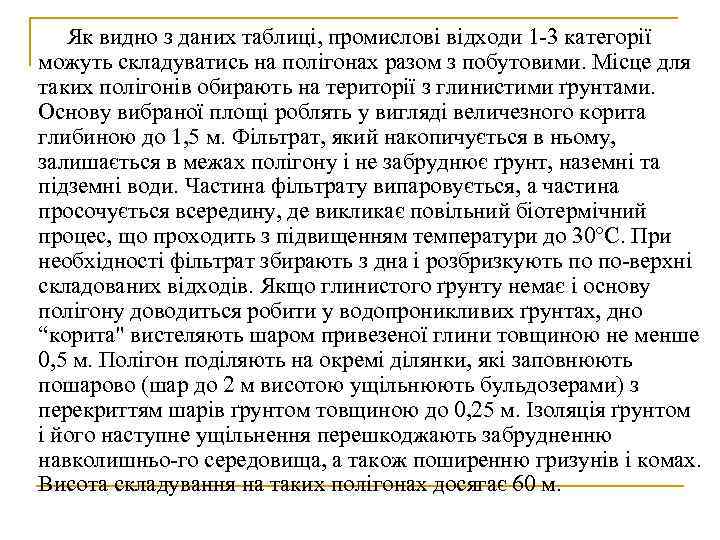 Як видно з даних таблиці, промислові відходи 1-3 категорії можуть складуватись на полігонах разом з побутовими. Місце для таких полігонів обирають на території з глинистими ґрунтами. Основу вибраної площі роблять у вигляді величезного корита глибиною до 1,5 м. Фільтрат, який накопичується в ньому, залишається в межах полігону і не забруднює ґрунт, наземні та підземні води. Частина фільтрату випаровується, а частина просочується всередину, де викликає повільний біотермічний процес, що проходить з підвищенням температури до 30°С. При необхідності фільтрат збирають з дна і розбризкують по по-верхні складованих відходів. Якщо глинистого ґрунту немає і основу полігону доводиться робити у водопроникливих ґрунтах, дно “корита" вистеляють шаром привезеної глини товщиною не менше 0,5 м. Полігон поділяють на окремі ділянки, які заповнюють пошарово (шар до 2 м висотою ущільнюють бульдозерами) з перекриттям шарів ґрунтом товщиною до 0,25 м. Ізоляція ґрунтом і його наступне ущільнення перешкоджають забрудненню навколишньо-го середовища, а також поширенню гризунів і комах. Висота складування на таких полігонах досягає 60 м.